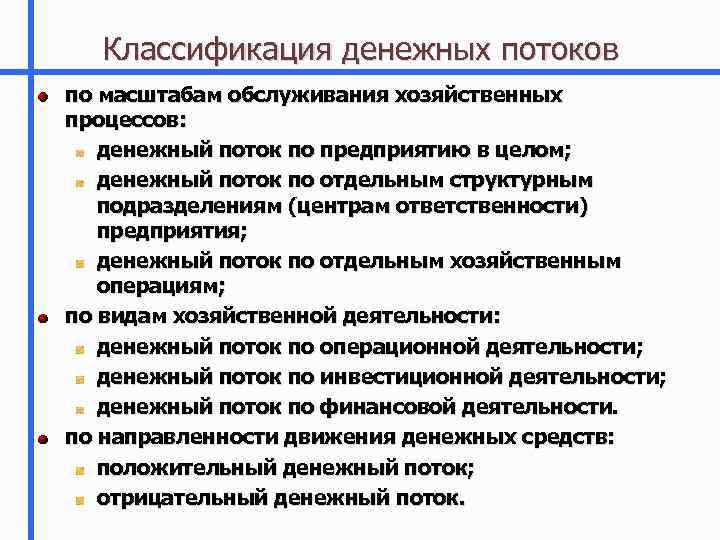 Классификация денежных потоков

• по масштабам обслуживания хозяйственных процессов:

• денежный поток по предприятию в целом;

• денежный поток по отдельным структурным подразделениям (центрам ответственности) предприятия;

• денежный поток по отдельным хозяйственным операциям;

• по видам хозяйственной деятельности:

• денежный поток по операционной деятельности;

• денежный поток по инвестиционной деятельности;

• денежный поток по финансовой деятельности.

• по направленности движения денежных средств:

• положительный денежный поток;

• отрицательный денежный поток.